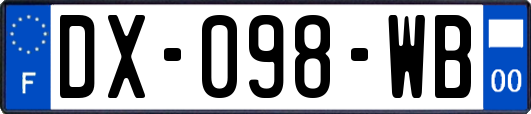 F
DX-098-WB
00